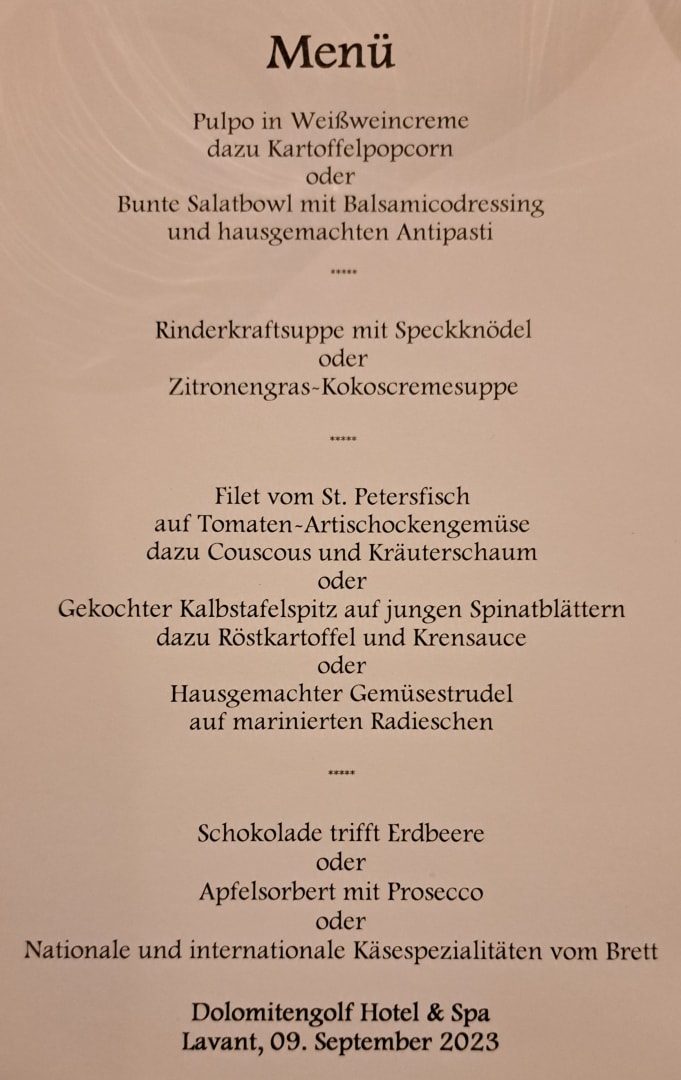 Menü

Pulpo in Weißweincreme
dazu Kartoffelpopcorn
oder
Bunte Salatbowl mit Balsamicodressing
und hausgemachten Antipasti

*****

Rinderkraftsuppe mit Speckknödel
oder
Zitronengras-Kokoscremesuppe

*****

Filet vom St. Petersfisch
auf Tomaten-Artischockengemüse
dazu Couscous und Kräuterschaum
oder
Gekochter Kalbstafelspitz auf jungen Spinatblättern
dazu Röstkartoffel und Krensauce
oder
Hausgemachter Gemüsestrudel
auf marinierten Radieschen

*****

Schokolade trifft Erdbeere
oder
Apfelsorbert mit Prosecco
oder
Nationale und internationale Käsespezialitäten vom Brett

Dolomitengolf Hotel & Spa
Lavant, 09. September 2023